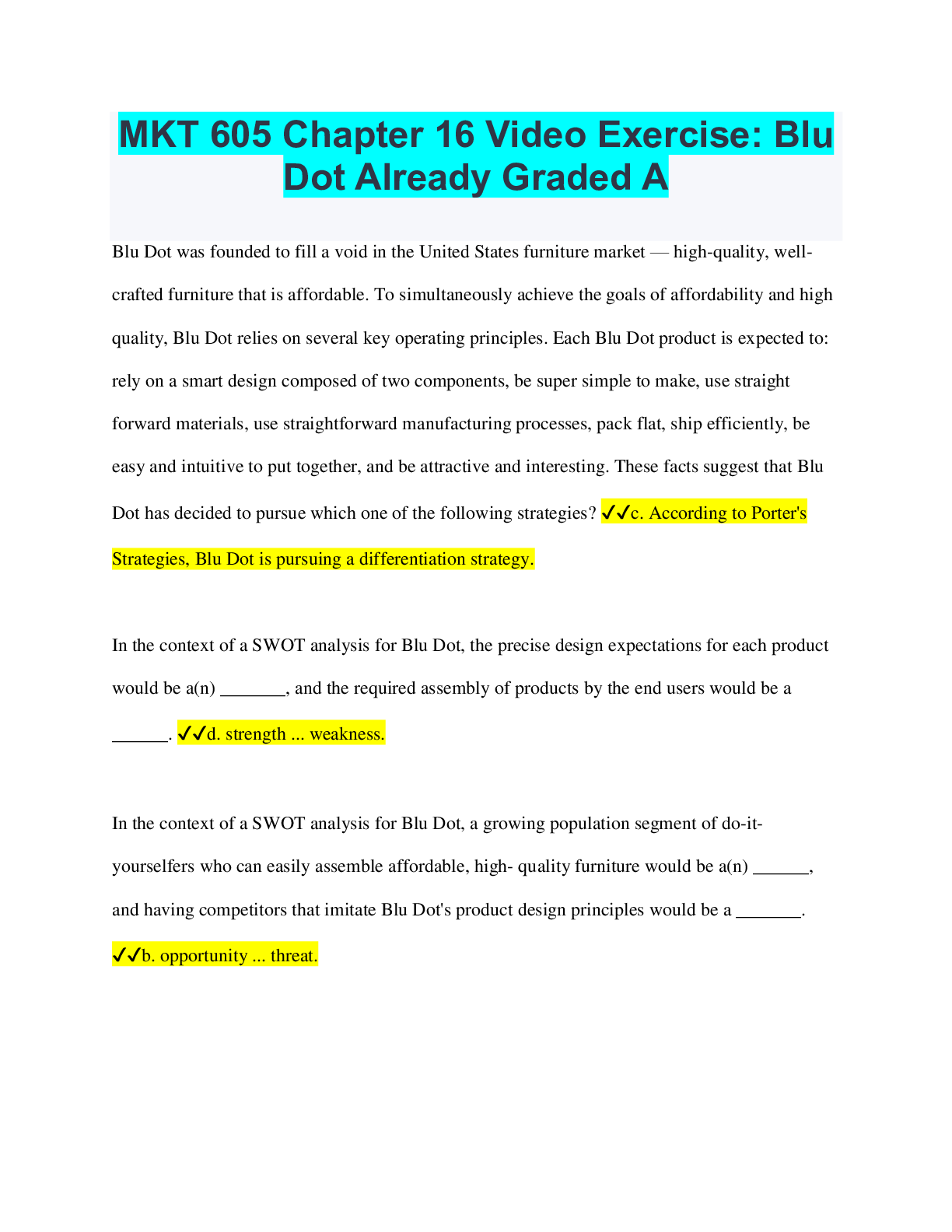 MKT 605 Chapter 16 Video Exercise: Blu Dot Already Graded A

Blu Dot was founded to fill a void in the United States furniture market — high-quality, well-crafted furniture that is affordable. To simultaneously achieve the goals of affordability and high quality, Blu Dot relies on several key operating principles. Each Blu Dot product is expected to: rely on a smart design composed of two components, be super simple to make, use straight forward materials, use straightforward manufacturing processes, pack flat, ship efficiently, be easy and intuitive to put together, and be attractive and interesting. These facts suggest that Blu Dot has decided to pursue which one of the following strategies? ✓✓c. According to Porter's Strategies, Blu Dot is pursuing a differentiation strategy.

In the context of a SWOT analysis for Blu Dot, the precise design expectations for each product would be a(n) ____, and the required assembly of products by the end users would be a ____. ✓✓d. strength ... weakness.

In the context of a SWOT analysis for Blu Dot, a growing population segment of do-it-yourselfers who can easily assemble affordable, high- quality furniture would be a(n) ____, and having competitors that imitate Blu Dot's product design principles would be a ____. ✓✓b. opportunity ... threat.